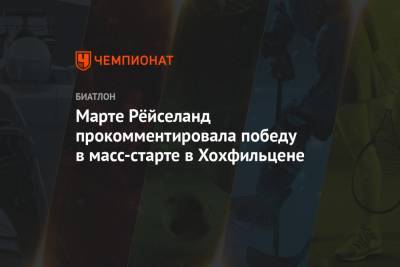 ЧЕМПИОНАТ

БИАТЛОН

Марте Рёйселанд прокомментировала победу в масс-старте в Хохфильцене